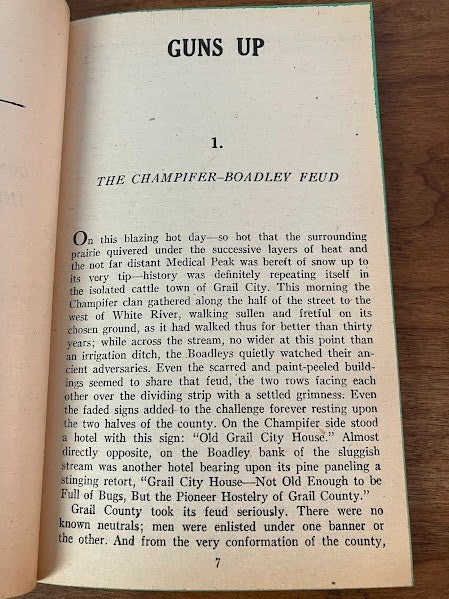 GUNS UP

1.

THE CHAMPIFER–BOADLEY FEUD

On this blazing hot day—so hot that the surrounding prairie quivered under the successive layers of heat and the not far distant Medical Peak was bereft of snow up to its very tip—history was definitely repeating itself in the isolated cattle town of Grail City. This morning the Champifer clan gathered along the half of the street to the west of White River, walking sullen and fretful on its chosen ground, as it had walked thus for better than thirty years; while across the stream, no wider at this point than an irrigation ditch, the Boadleys quietly watched their ancient adversaries. Even the scarred and paint-peeled buildings seemed to share that feud, the two rows facing each other over the dividing strip with a settled grimness. Even the faded signs added to the challenge forever resting upon the two halves of the county. On the Champifer side stood a hotel with this sign: "Old Grail City House." Almost directly opposite, on the Boadley bank of the sluggish stream was another hotel bearing upon its pine paneling a stinging retort, "Grail City House—Not Old Enough to be Full of Bugs, But the Pioneer Hostelry of Grail County."

Grail County took its feud seriously. There were no known neutrals; men were enlisted under one banner or the other. And from the very conformation of the county,

7